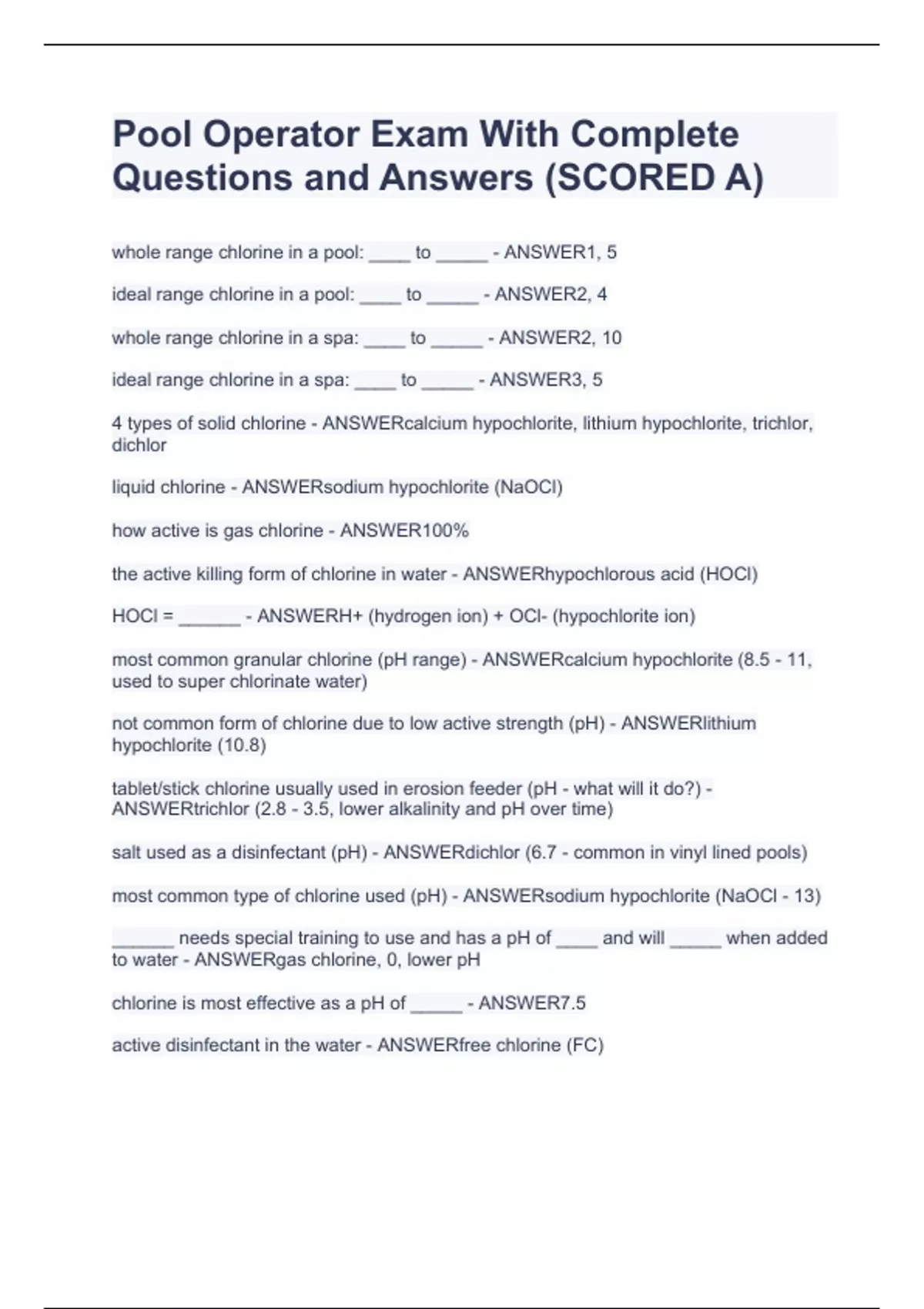 Pool Operator Exam With Complete Questions and Answers (SCORED A)

whole range chlorine in a pool: ____ to _____ - ANSWER1, 5

ideal range chlorine in a pool: ____ to _____ - ANSWER2, 4

whole range chlorine in a spa: ____ to _____ - ANSWER2, 10

ideal range chlorine in a spa: ____ to _____ - ANSWER3, 5

4 types of solid chlorine - ANSWERcalcium hypochlorite, lithium hypochlorite, trichlor, dichlor

liquid chlorine - ANSWERsodium hypochlorite (NaOCl)

how active is gas chlorine - ANSWER100%

the active killing form of chlorine in water - ANSWERhypochlorous acid (HOCl)

HOCl = ______ - ANSWERH+ (hydrogen ion) + OCl- (hypochlorite ion)

most common granular chlorine (pH range) - ANSWERcalcium hypochlorite (8.5 - 11, used to super chlorinate water)

not common form of chlorine due to low active strength (pH) - ANSWERlithium hypochlorite (10.8)

tablet/stick chlorine usually used in erosion feeder (pH - what will it do?) - ANSWERtrichlor (2.8 - 3.5, lower alkalinity and pH over time)

salt used as a disinfectant (pH) - ANSWERdichlor (6.7 - common in vinyl lined pools)

most common type of chlorine used (pH) - ANSWERsodium hypochlorite (NaOCl - 13)

______ needs special training to use and has a pH of ____ and will _____ when added to water - ANSWERgas chlorine, 0, lower pH

chlorine is most effective as a pH of _____ - ANSWER7.5

active disinfectant in the water - ANSWERfree chlorine (FC)